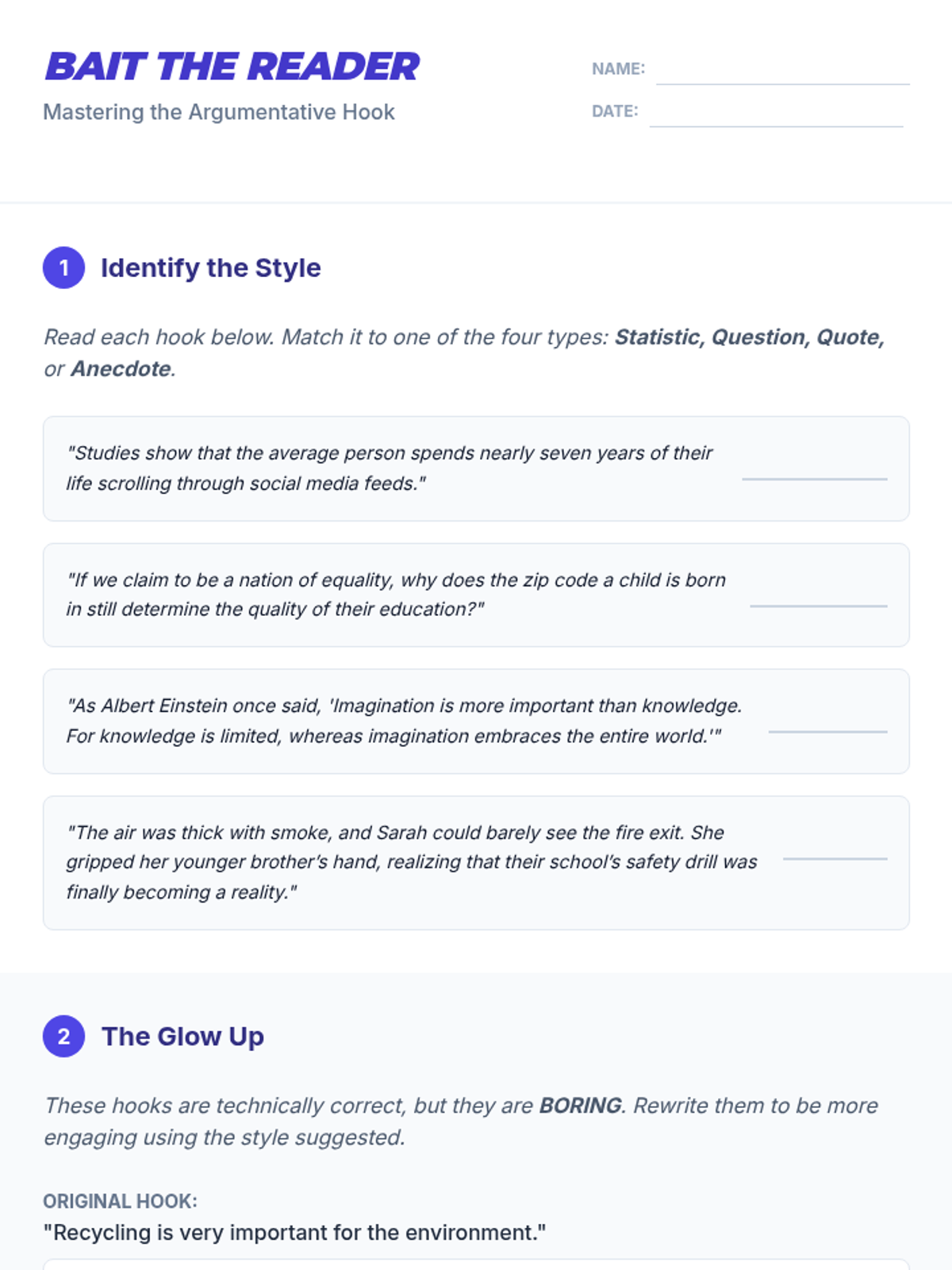 BAIT THE READER

Mastering the Argumentative Hook

NAME: ____

DATE: ____

1 Identify the Style

Read each hook below. Match it to one of the four types: Statistic, Question, Quote, or Anecdote.

"Studies show that the average person spends nearly seven years of their life scrolling through social media feeds." ____

"If we claim to be a nation of equality, why does the zip code a child is born in still determine the quality of their education?" ____

"As Albert Einstein once said, 'Imagination is more important than knowledge. For knowledge is limited, whereas imagination embraces the entire world.'" ____

"The air was thick with smoke, and Sarah could barely see the fire exit. She gripped her younger brother's hand, realizing that their school's safety drill was finally becoming a reality." ____

2 The Glow Up

These hooks are technically correct, but they are BORING. Rewrite them to be more engaging using the style suggested.

ORIGINAL HOOK:
"Recycling is very important for the environment."